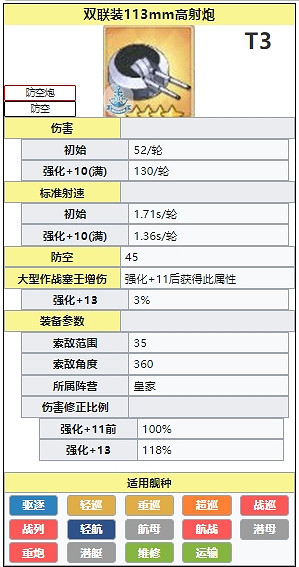 双联装113mm高射炮

T3

防空炮
防空

| 伤害 | |
|---|---|
| 初始 | 52/轮 |
| 强化+10(满) | 130/轮 |
| 标准射速 | |
| 初始 | 1.71s/轮 |
| 强化+10(满) | 1.36s/轮 |
| 防空 | 45 |
| 大型作战塞壬增伤 | 强化+11后获得此属性 |
| 强化+13 | 3% |
| 装备参数 | |
| 索敌范围 | 35 |
| 索敌角度 | 360 |
| 所属阵营 | 皇家 |
| 伤害修正比例 | |
| 强化+11前 | 100% |
| 强化+13 | 118% |

适用舰种

驱逐 轻巡 重巡 超巡 战巡
战列 轻航 航母 航战 潜母
重炮 潜艇 维修 运输